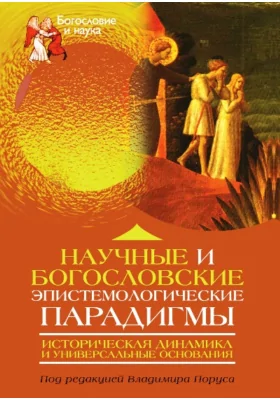 Богословие и наука

НАУЧНЫЕ И БОГОСЛОВСКИЕ ЭПИСТЕМОЛОГИЧЕСКИЕ ПАРАДИГМЫ

ИСТОРИЧЕСКАЯ ДИНАМИКА И УНИВЕРСАЛЬНЫЕ ОСНОВАНИЯ

Под редакцией Владимира Поруса